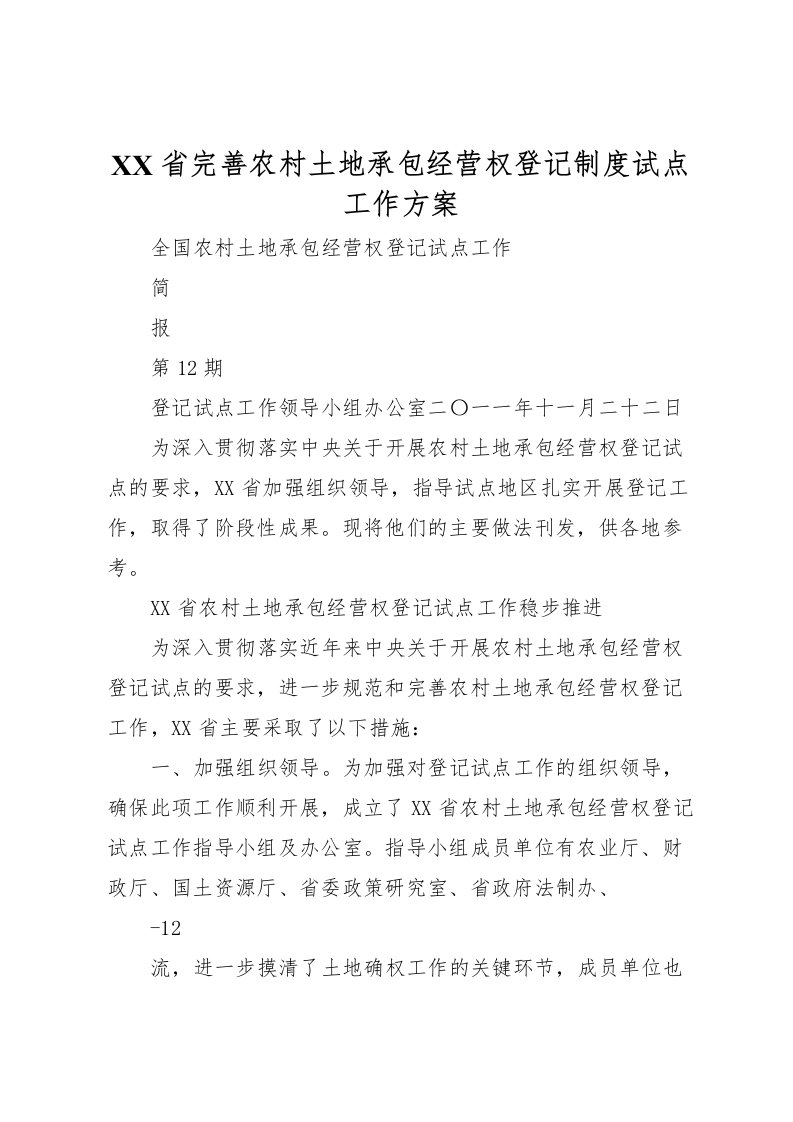 XX省完善农村土地承包经营权登记制度试点工作方案

全国农村土地承包经营权登记试点工作

简

报

第12期

登记试点工作领导小组办公室二〇一一年十一月二十二日

为深入贯彻落实中央关于开展农村土地承包经营权登记试点的要求，XX省加强组织领导，指导试点地区扎实开展登记工作，取得了阶段性成果。现将他们的主要做法刊发，供各地参考。

XX省农村土地承包经营权登记试点工作稳步推进

为深入贯彻落实近年来中央关于开展农村土地承包经营权登记试点的要求，进一步规范和完善农村土地承包经营权登记工作，XX省主要采取了以下措施：

一、加强组织领导。为加强对登记试点工作的组织领导，确保此项工作顺利开展，成立了XX省农村土地承包经营权登记试点工作指导小组及办公室。指导小组成员单位有农业厅、财政厅、国土资源厅、省委政策研究室、省政府法制办、

-12

流，进一步摸清了土地确权工作的关键环节，成员单位也